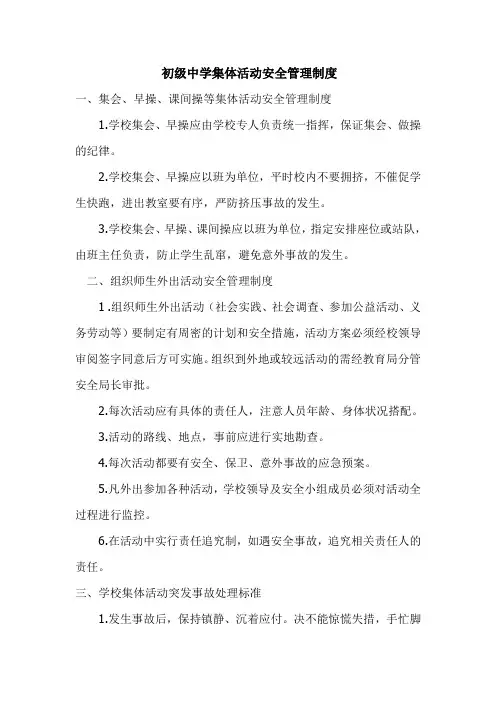 初级中学集体活动安全管理制度

一、集会、早操、课间操等集体活动安全管理制度

1.学校集会、早操应由学校专人负责统一指挥，保证集会、做操的纪律。

2.学校集会、早操应以班为单位，平时校内不要拥挤，不催促学生快跑，进出教室要有序，严防挤压事故的发生。

3.学校集会、早操、课间操应以班为单位，指定安排座位或站队，由班主任负责，防止学生乱窜，避免意外事故的发生。

二、组织师生外出活动安全管理制度

1.组织师生外出活动（社会实践、社会调查、参加公益活动、义务劳动等）要制定有周密的计划和安全措施，活动方案必须经校领导审阅签字同意后方可实施。组织到外地或较远活动的需经教育局分管安全局长审批。

2.每次活动应有具体的责任人，注意人员年龄、身体状况搭配。

3.活动的路线、地点，事前应进行实地勘查。

4.每次活动都要有安全、保卫、意外事故的应急预案。

5.凡外出参加各种活动，学校领导及安全小组成员必须对活动全过程进行监控。

6.在活动中实行责任追究制，如遇安全事故，追究相关责任人的责任。

三、学校集体活动突发事故处理标准

1.发生事故后，保持镇静、沉着应付。决不能惊慌失措，手忙脚